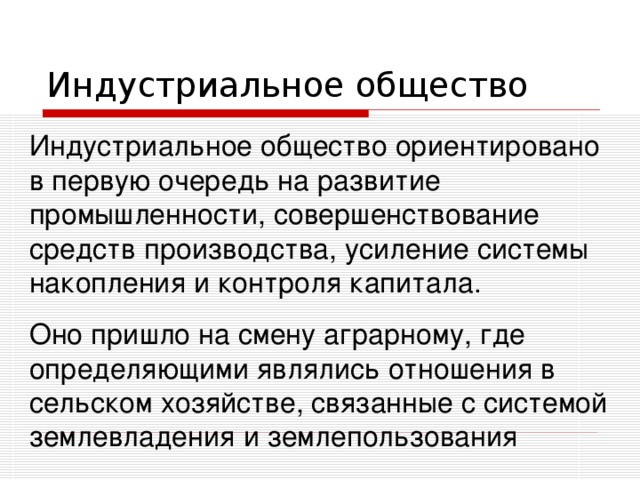 Индустриальное общество

Индустриальное общество ориентировано в первую очередь на развитие промышленности, совершенствование средств производства, усиление системы накопления и контроля капитала.

Оно пришло на смену аграрному, где определяющими являлись отношения в сельском хозяйстве, связанные с системой землевладения и землепользования